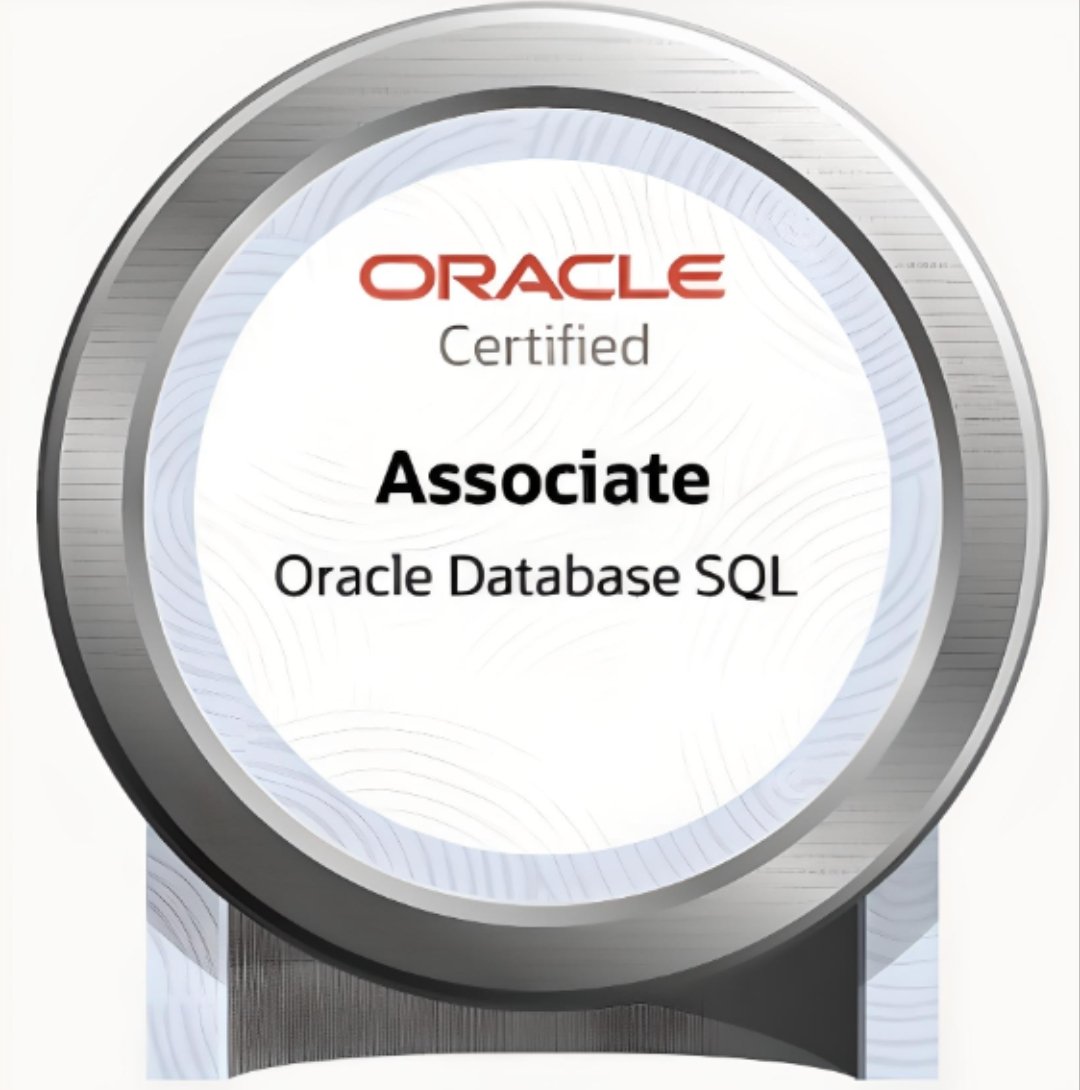 ORACLE
Certified

Associate
Oracle Database SQL